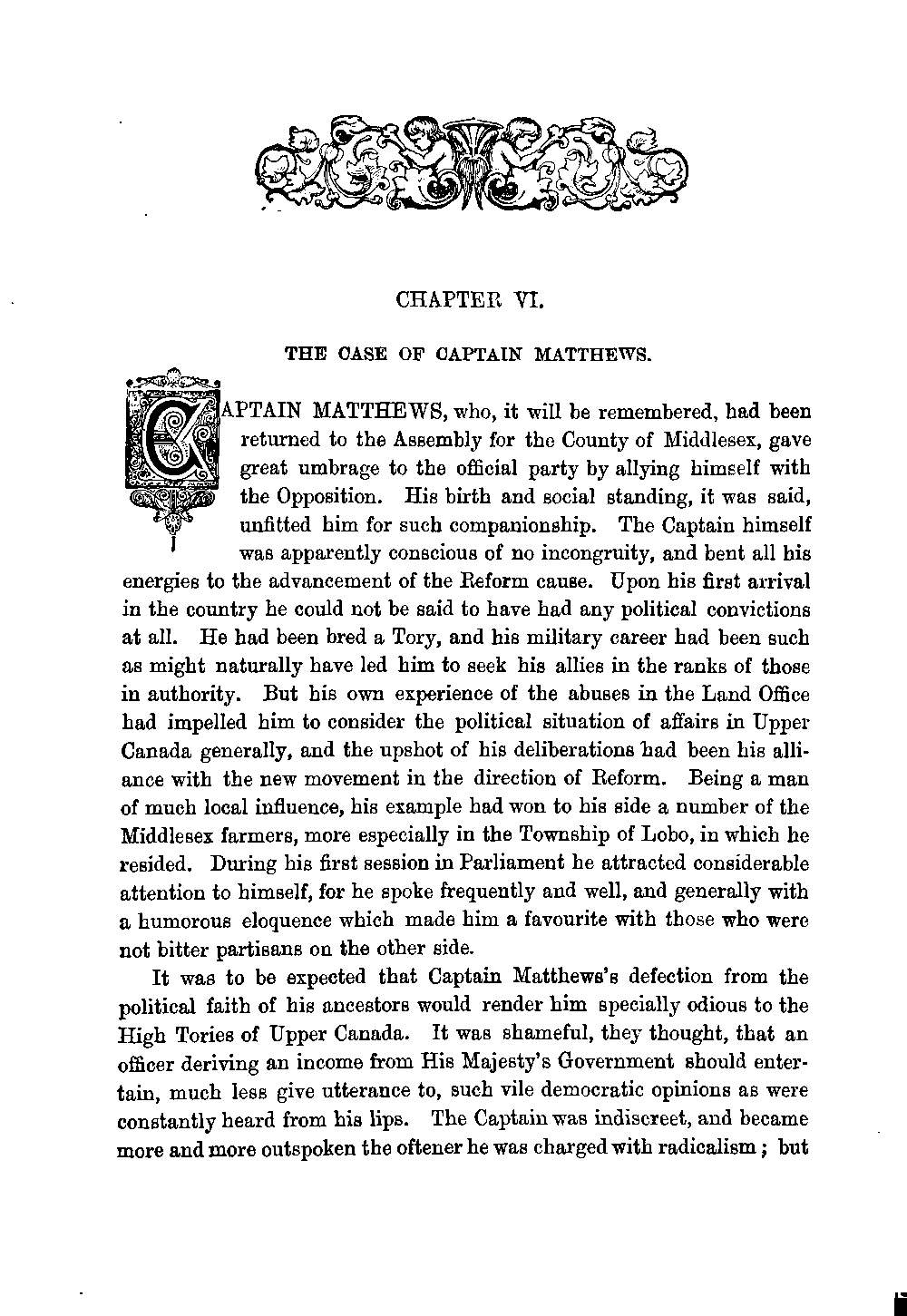 CHAPTER VI.

THE CASE OF CAPTAIN MATTHEWS.

CAPTAIN MATTHEWS, who, it will be remembered, had been returned to the Assembly for the County of Middlesex, gave great umbrage to the official party by allying himself with the Opposition. His birth and social standing, it was said, unfitted him for such companionship. The Captain himself was apparently conscious of no incongruity, and bent all his energies to the advancement of the Reform cause. Upon his first arrival in the country he could not be said to have had any political convictions at all. He had been bred a Tory, and his military career had been such as might naturally have led him to seek his allies in the ranks of those in authority. But his own experience of the abuses in the Land Office had impelled him to consider the political situation of affairs in Upper Canada generally, and the upshot of his deliberations had been his alliance with the new movement in the direction of Reform. Being a man of much local influence, his example had won to his side a number of the Middlesex farmers, more especially in the Township of Lobo, in which he resided. During his first session in Parliament he attracted considerable attention to himself, for he spoke frequently and well, and generally with a humorous eloquence which made him a favourite with those who were not bitter partisans on the other side.

It was to be expected that Captain Matthews's defection from the political faith of his ancestors would render him specially odious to the High Tories of Upper Canada. It was shameful, they thought, that an officer deriving an income from His Majesty's Government should entertain, much less give utterance to, such vile democratic opinions as were constantly heard from his lips. The Captain was indiscreet, and became more and more outspoken the oftener he was charged with radicalism; but